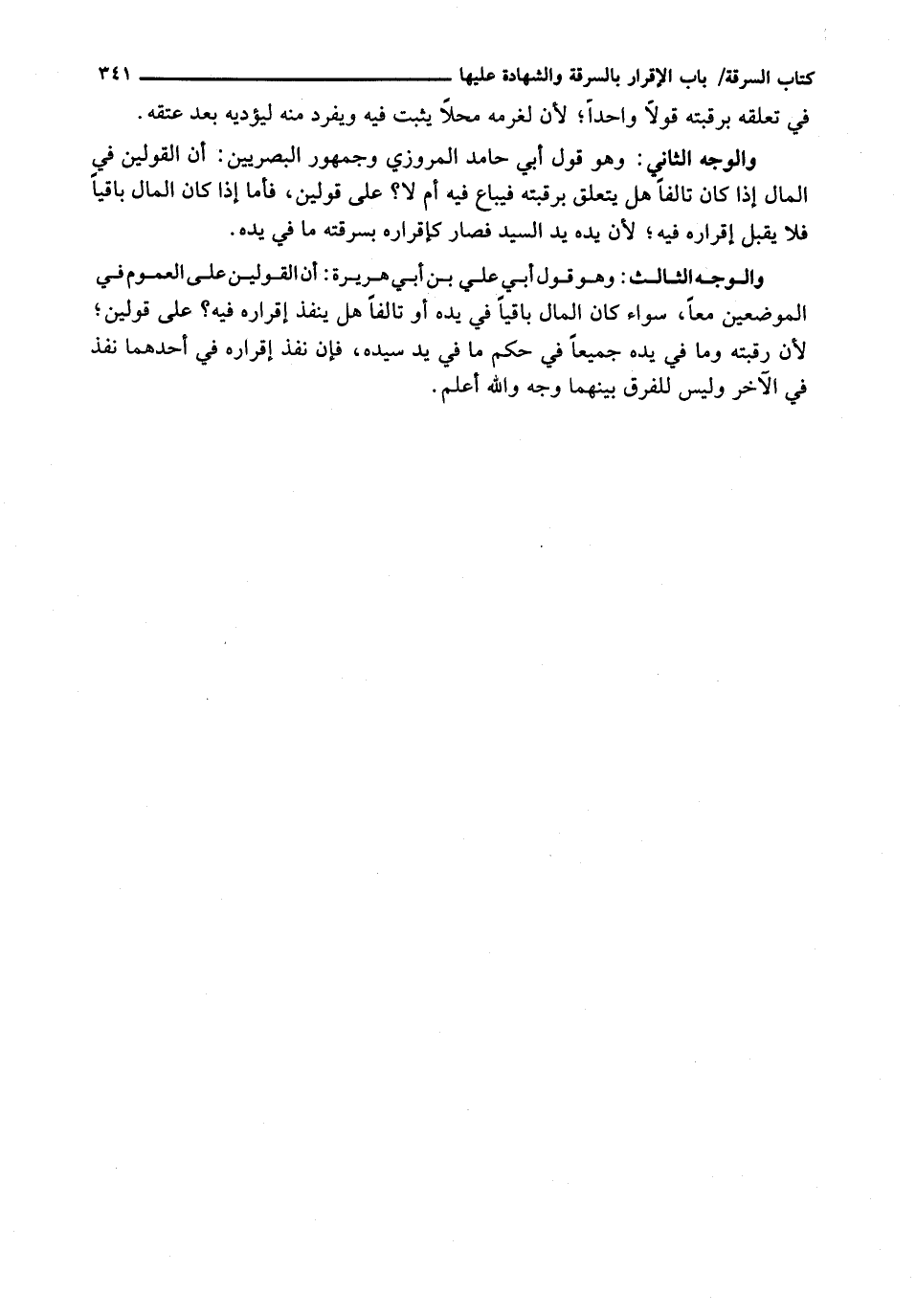 كتاب السرقة/ باب الإقرار بالسرقة والشهادة عليها ٣٤١

في تعلقه برقبته قولاً واحداً؛ لأن لغرمه محلاً يثبت فيه ويفرد منه ليؤديه بعد عتقه.

والوجه الثاني: وهو قول أبي حامد المروزي وجمهور البصريين: أن القولين في المال إذا كان تالفاً هل يتعلق برقبته فيباع فيه أم لا؟ على قولين، فأما إذا كان المال باقياً فلا يقبل إقراره فيه؛ لأن يده يد السيد فصار كإقراره بسرقته ما في يده.

والوجه الثالث: وهو قول أبي علي بن أبي هريرة: أن القولين على العموم في الموضعين معاً، سواء كان المال باقياً في يده أو تالفاً هل ينفذ إقراره فيه؟ على قولين؛ لأن رقبته وما في يده جميعاً في حكم ما في يد سيده، فإن نفذ إقراره في أحدهما نفذ في الآخر وليس للفرق بينهما وجه والله أعلم.